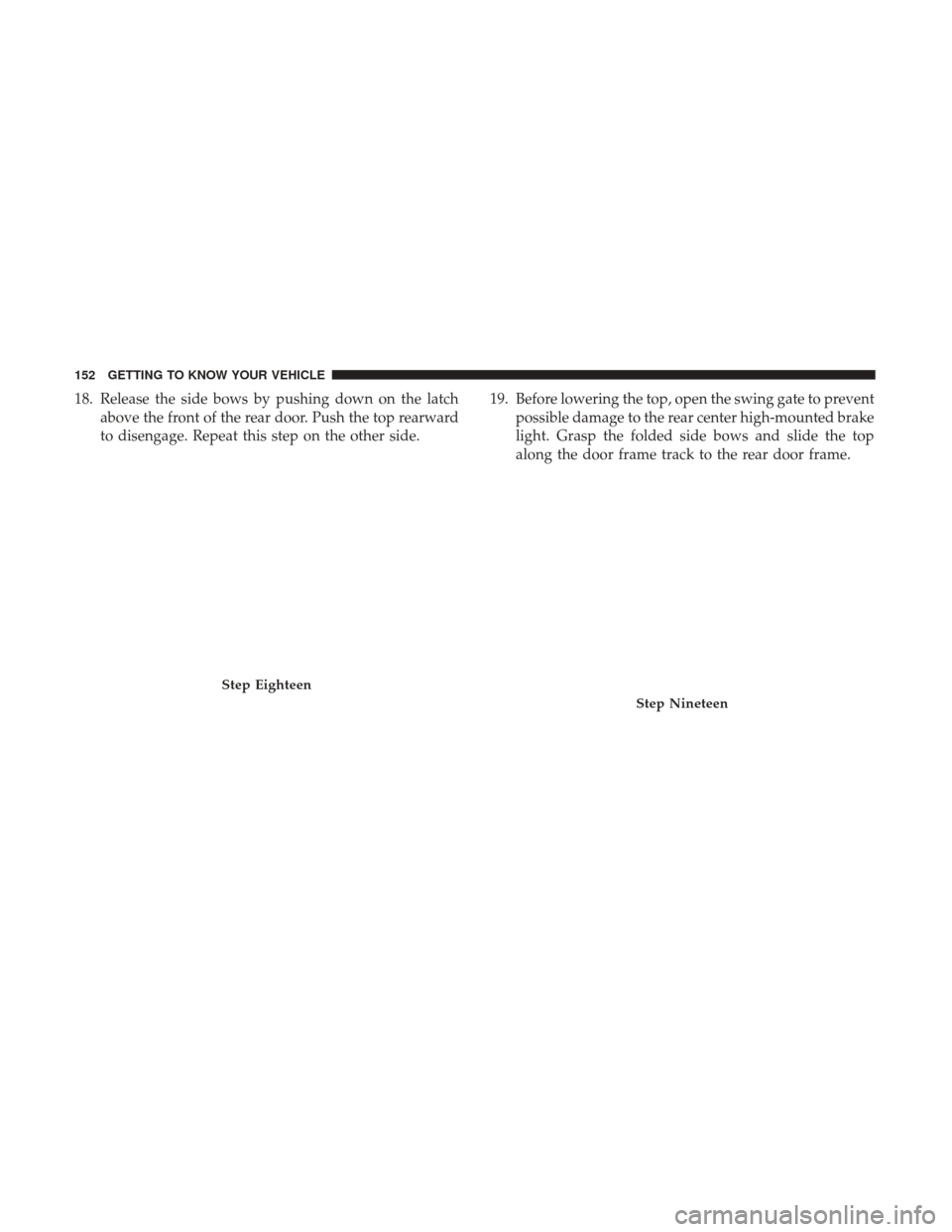 152 GETTING TO KNOW YOUR VEHICLE

18. Release the side bows by pushing down on the latch above the front of the rear door. Push the top rearward to disengage. Repeat this step on the other side.

Step Eighteen

19. Before lowering the top, open the swing gate to prevent possible damage to the rear center high-mounted brake light. Grasp the folded side bows and slide the top along the door frame track to the rear door frame.

Step Nineteen

carmanualsonline.info